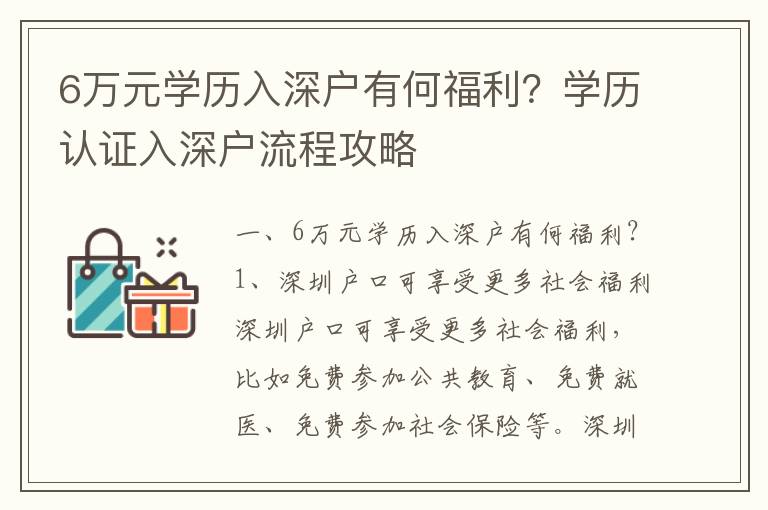 6万元学历入深户有何福利？学历认证入深户流程攻略

一、6万元学历入深户有何福利？
1、深圳户口可享受更多社会福利
深圳户口可享受更多社会福利，比如免费参加公共教育、免费就医、免费参加社会保险等。深圳